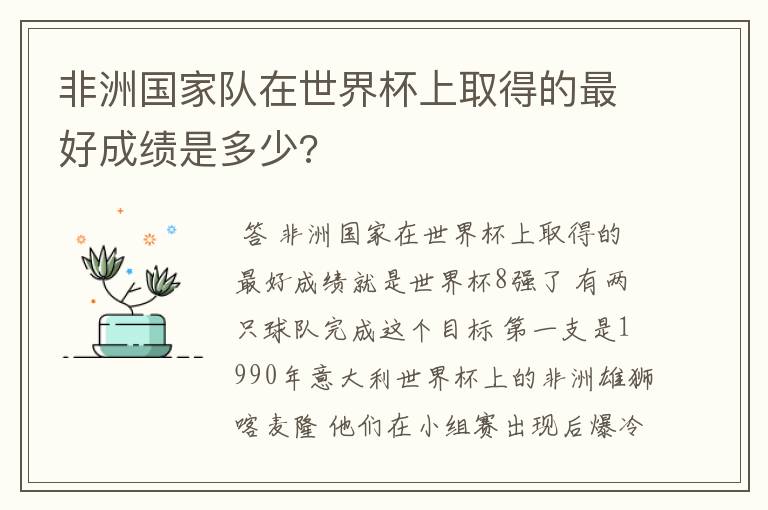 非洲国家队在世界杯上取得的最好成绩是多少?

答 非洲国家在世界杯上取得的最好成绩就是世界杯8强了 有两只球队完成这个目标 第一支是1990年意大利世界杯上的非洲雄狮喀麦隆 他们在小组赛出现后爆冷